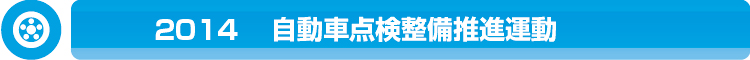 2014　自動車点検整備推進運動